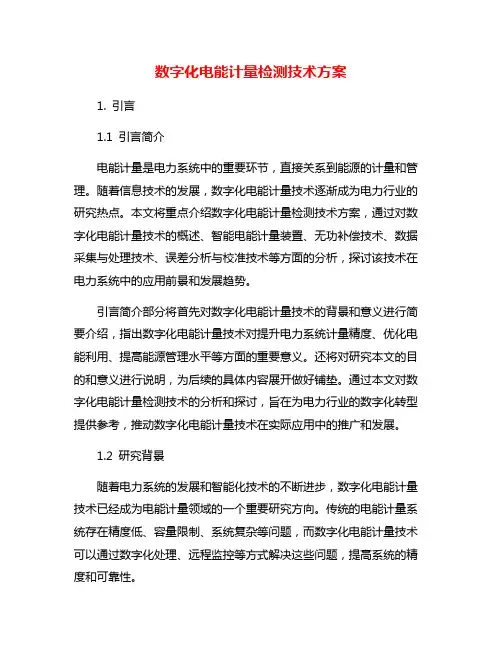 数字化电能计量检测技术方案

1. 引言

1.1 引言简介

电能计量是电力系统中的重要环节，直接关系到能源的计量和管理。随着信息技术的发展，数字化电能计量技术逐渐成为电力行业的研究热点。本文将重点介绍数字化电能计量检测技术方案，通过对数字化电能计量技术的概述、智能电能计量装置、无功补偿技术、数据采集与处理技术、误差分析与校准技术等方面的分析，探讨该技术在电力系统中的应用前景和发展趋势。

引言简介部分将首先对数字化电能计量技术的背景和意义进行简要介绍，指出数字化电能计量技术对提升电力系统计量精度、优化电能利用、提高能源管理水平等方面的重要意义。还将对研究本文的目的和意义进行说明，为后续的具体内容展开做好铺垫。通过本文对数字化电能计量检测技术的分析和探讨，旨在为电力行业的数字化转型提供参考，推动数字化电能计量技术在实际应用中的推广和发展。

1.2 研究背景

随着电力系统的发展和智能化技术的不断进步，数字化电能计量技术已经成为电能计量领域的一个重要研究方向。传统的电能计量系统存在精度低、容量限制、系统复杂等问题，而数字化电能计量技术可以通过数字化处理、远程监控等方式解决这些问题，提高系统的精度和可靠性。